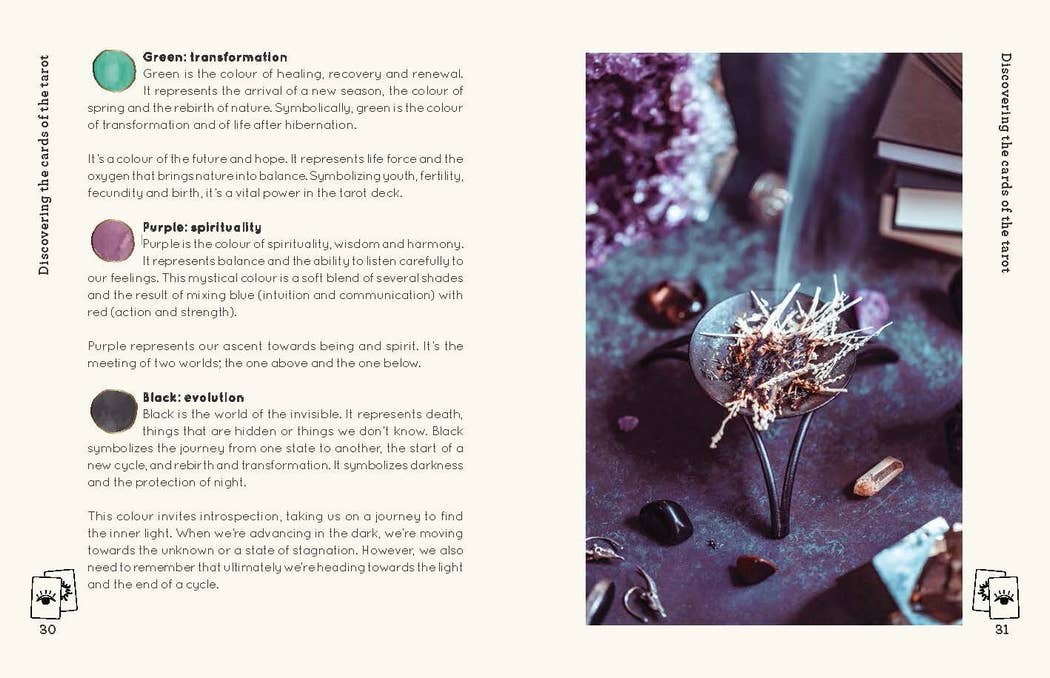 Discovering the cards of the tarot

Green: transformation
Green is the colour of healing, recovery and renewal. It represents the arrival of a new season, the colour of spring and the rebirth of nature. Symbolically, green is the colour of transformation and of life after hibernation.

It's a colour of the future and hope. It represents life force and the oxygen that brings nature into balance. Symbolizing youth, fertility, fecundity and birth, it's a vital power in the tarot deck.

Purple: spirituality
Purple is the colour of spirituality, wisdom and harmony. It represents balance and the ability to listen carefully to our feelings. This mystical colour is a soft blend of several shades and the result of mixing blue (intuition and communication) with red (action and strength).

Purple represents our ascent towards being and spirit. It's the meeting of two worlds; the one above and the one below.

Black: evolution
Black is the world of the invisible. It represents death, things that are hidden or things we don't know. Black symbolizes the journey from one state to another, the start of a new cycle, and rebirth and transformation. It symbolizes darkness and the protection of night.

This colour invites introspection, taking us on a journey to find the inner light. When we're advancing in the dark, we're moving towards the unknown or a state of stagnation. However, we also need to remember that ultimately we're heading towards the light and the end of a cycle.

30

Discovering the cards of the tarot

31